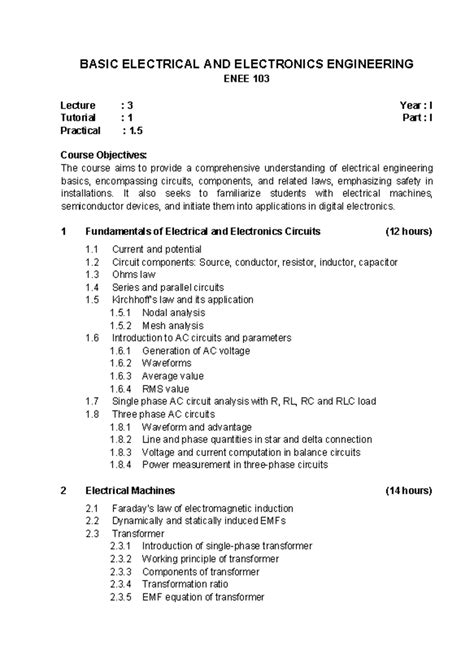 BASIC ELECTRICAL AND ELECTRONICS ENGINEERING
ENEE 103

Lecture : 3 Year : I
Tutorial : 1 Part : I
Practical : 1.5

Course Objectives:
The course aims to provide a comprehensive understanding of electrical engineering basics, encompassing circuits, components, and related laws, emphasizing safety in installations. It also seeks to familiarize students with electrical machines, semiconductor devices, and initiate them into applications in digital electronics.

1 Fundamentals of Electrical and Electronics Circuits (12 hours)
1.1 Current and potential
1.2 Circuit components: Source, conductor, resistor, inductor, capacitor
1.3 Ohms law
1.4 Series and parallel circuits
1.5 Kirchhoff's law and its application
1.5.1 Nodal analysis
1.5.2 Mesh analysis
1.6 Introduction to AC circuits and parameters
1.6.1 Generation of AC voltage
1.6.2 Waveforms
1.6.3 Average value
1.6.4 RMS value
1.7 Single phase AC circuit analysis with R, RL, RC and RLC load
1.8 Three phase AC circuits
1.8.1 Waveform and advantage
1.8.2 Line and phase quantities in star and delta connection
1.8.3 Voltage and current computation in balance circuits
1.8.4 Power measurement in three-phase circuits

2 Electrical Machines (14 hours)
2.1 Faraday's law of electromagnetic induction
2.2 Dynamically and statically induced EMFs
2.3 Transformer
2.3.1 Introduction of single-phase transformer
2.3.2 Working principle of transformer
2.3.3 Components of transformer
2.3.4 Transformation ratio
2.3.5 EMF equation of transformer